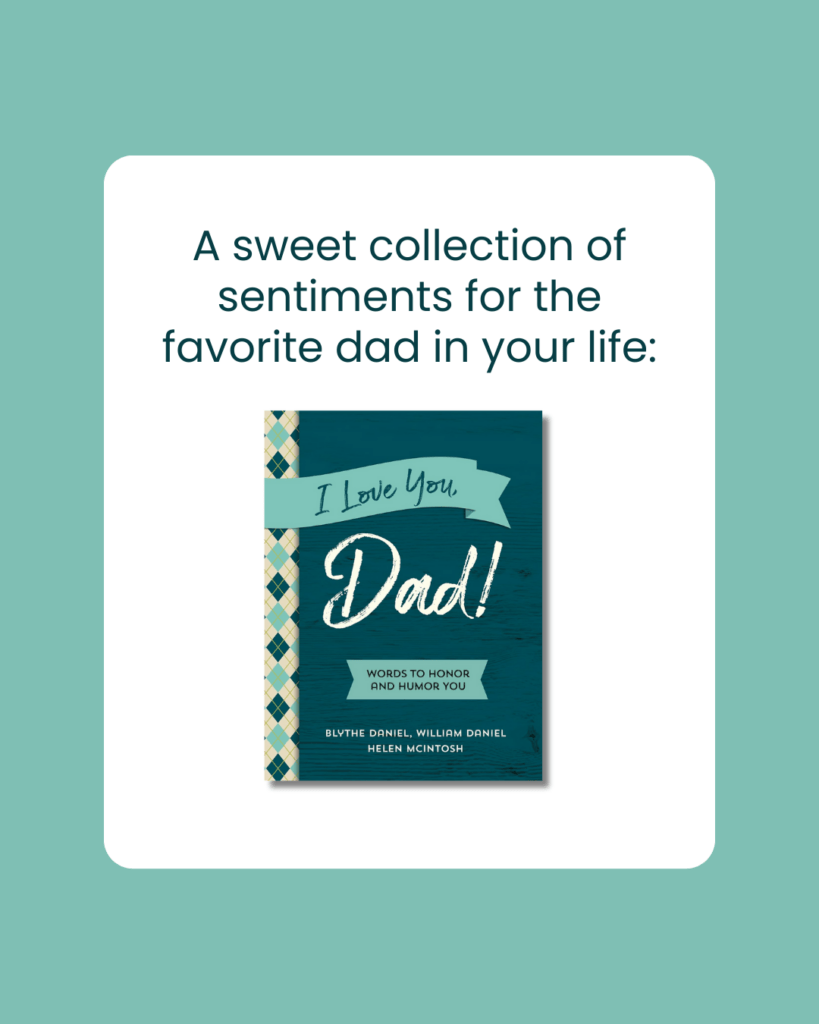 A sweet collection of sentiments for the favorite dad in your life:

I Love You,

Dad!

WORDS TO HONOR AND HUMOR YOU

BLYTHE DANIEL, WILLIAM DANIEL
HELEN MCINTOSH